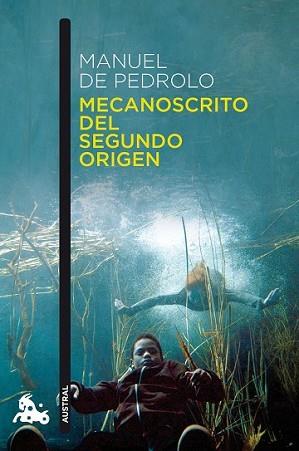 MANUEL
DE PEDROLO

MECANOSCRITO
DEL
SEGUNDO
ORIGEN

AUSTRAL